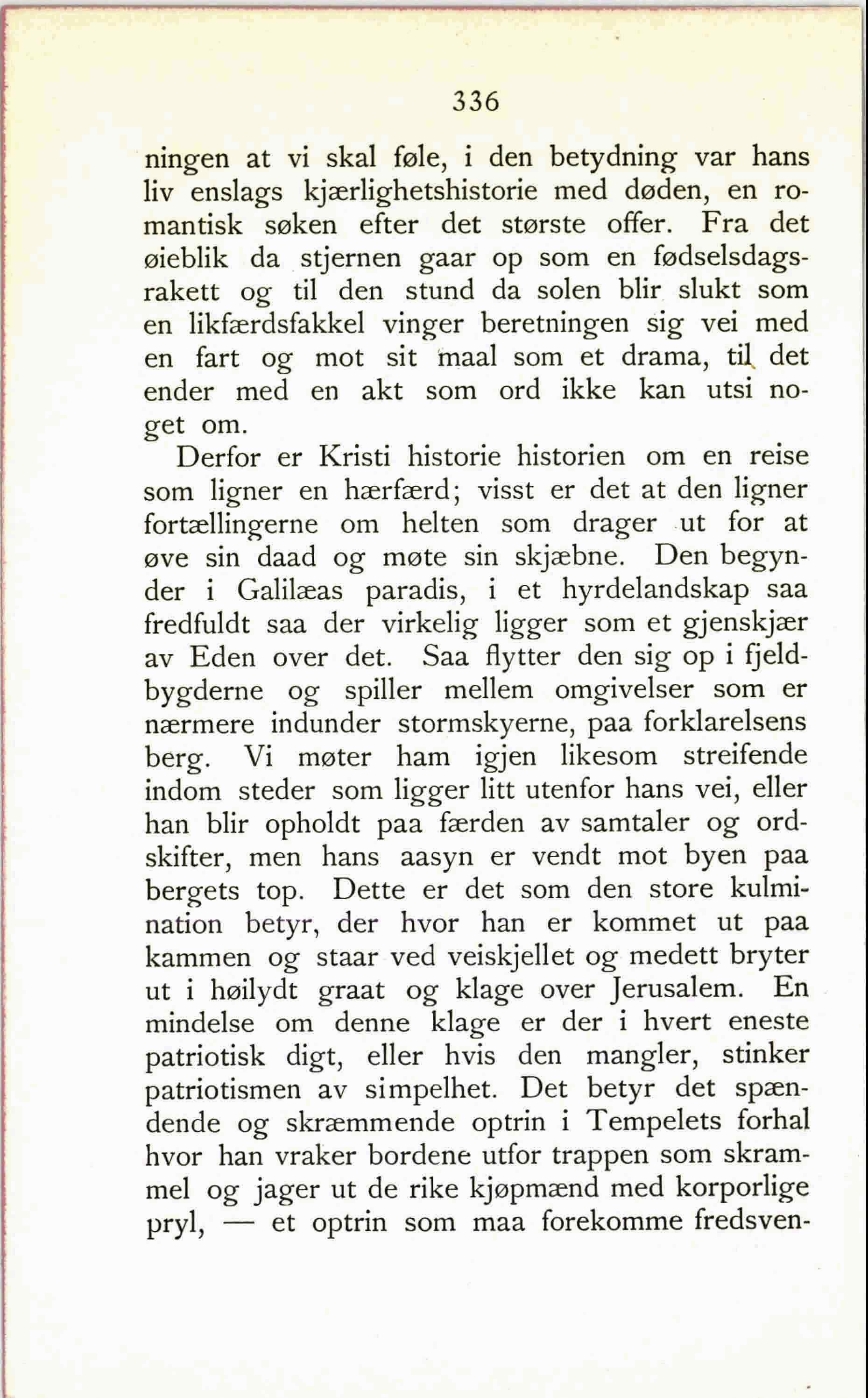 336

ningen at vi skal føle, i den betydning var hans liv enslags kjærlighetshistorie med døden, en romantisk søken efter det største offer. Fra det øieblik da stjernen gaar op som en fødselsdagsrakett og til den stund da solen blir slukt som en likfærdsfakkel vinger beretningen sig vei med en fart og mot sit maal som et drama, til det ender med en akt som ord ikke kan utsi noget om.

Derfor er Kristi historie historien om en reise som ligner en hærfærd; visst er det at den ligner fortællingerne om helten som drager ut for at øve sin daad og møte sin skjæbne. Den begynder i Galilæas paradis, i et hyrdelandskap saa fredfuldt saa der virkelig ligger som et gjenskjær av Eden over det. Saa flytter den sig op i fjeldbygderne og spiller mellem omgivelser som er nærmere indunder stormskyerne, paa forklarelsens berg. Vi møter ham igjen likesom streifende indom steder som ligger litt utenfor hans vei, eller han blir opholdt paa færden av samtaler og ordskifter, men hans aasyn er vendt mot byen paa bergets top. Dette er det som den store kulmination betyr, der hvor han er kommet ut paa kammen og staar ved veiskjellet og medett bryter ut i høilydt graat og klage over Jerusalem. En mindelse om denne klage er der i hvert eneste patriotisk digt, eller hvis den mangler, stinker patriotismen av simpelhet. Det betyr det spændende og skræmmende optrin i Tempelets forhal hvor han vraker bordene utfor trappen som skrammel og jager ut de rike kjøpmænd med korporlige pryl, — et optrin som maa forekomme fredsven-